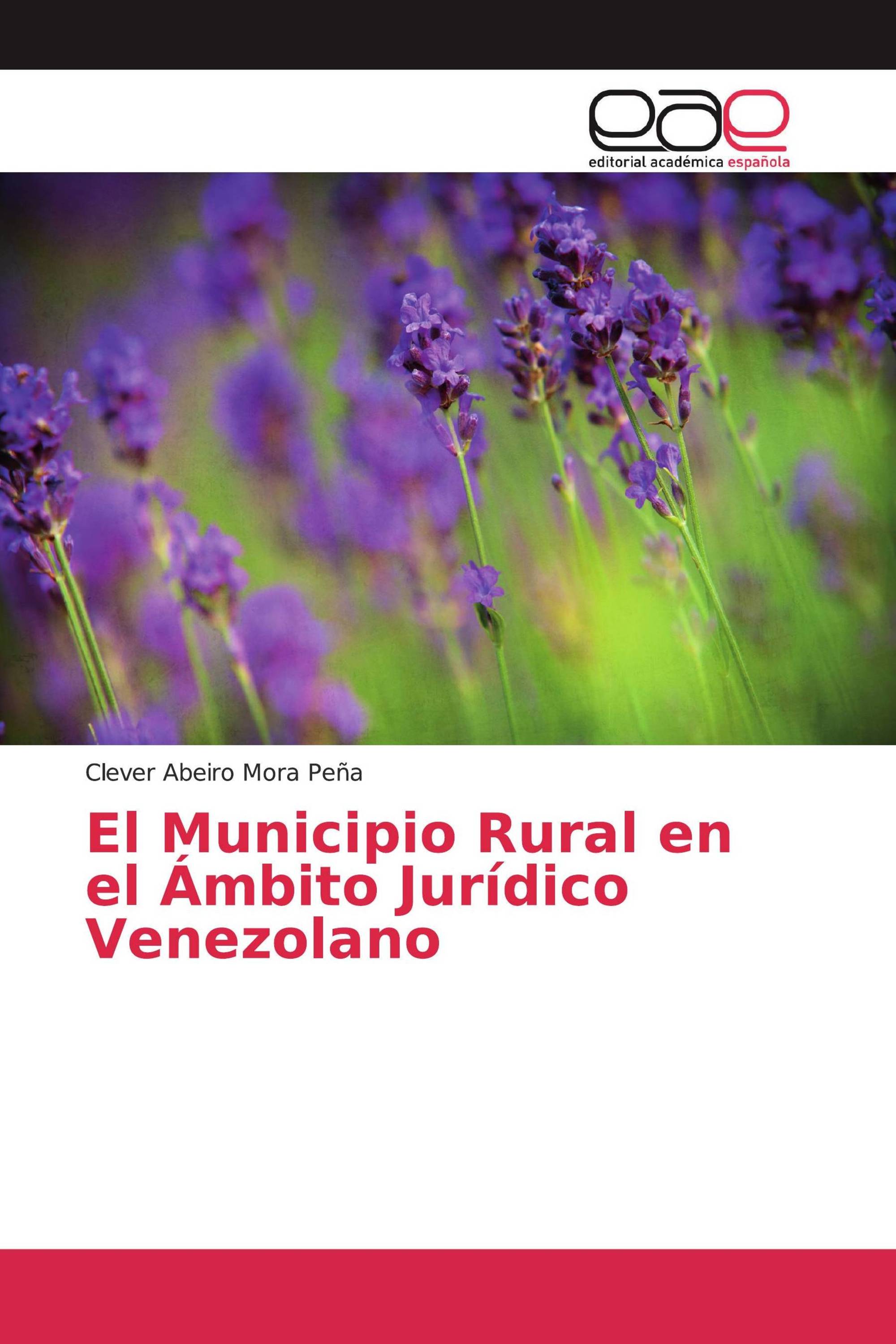 eae
editorial académica española

Clever Abeiro Mora Peña

El Municipio Rural en el Ámbito Jurídico Venezolano